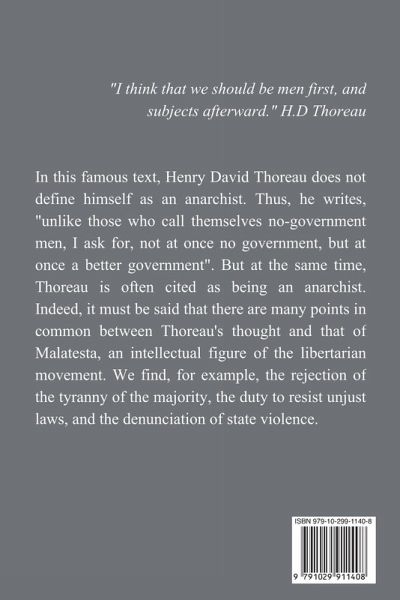 "I think that we should be men first, and subjects afterward." H.D Thoreau

In this famous text, Henry David Thoreau does not define himself as an anarchist. Thus, he writes, "unlike those who call themselves no-government men, I ask for, not at once no government, but at once a better government". But at the same time, Thoreau is often cited as being an anarchist. Indeed, it must be said that there are many points in common between Thoreau's thought and that of Malatesta, an intellectual figure of the libertarian movement. We find, for example, the rejection of the tyranny of the majority, the duty to resist unjust laws, and the denunciation of state violence.

ISBN 979-10-299-1140-8

9 791029 911408